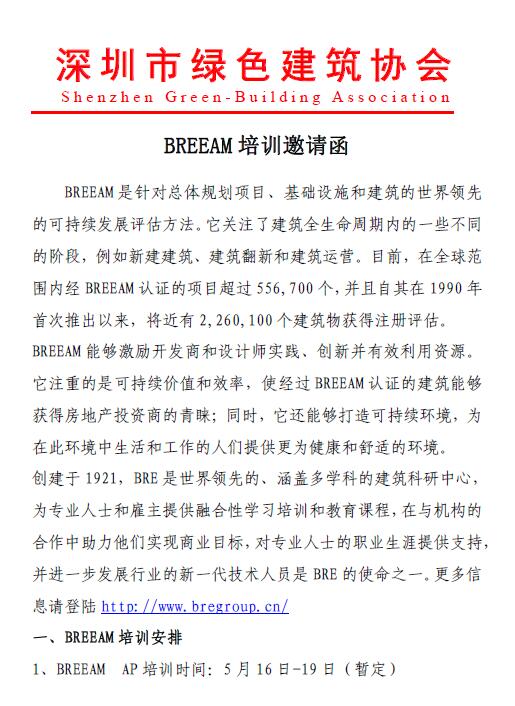 深圳市绿色建筑协会
Shenzhen Green-Building Association

BREEAM 培训邀请函

BREEAM 是针对总体规划项目、基础设施和建筑的世界领先的可持续发展评估方法。它关注了建筑全生命周期内的一些不同的阶段，例如新建建筑、建筑翻新和建筑运营。目前，在全球范围内经 BREEAM 认证的项目超过 556,700 个，并且自其在 1990 年首次推出以来，将近有 2,260,100 个建筑物获得注册评估。
BREEAM 能够激励开发商和设计师实践、创新并有效利用资源。它注重的是可持续价值和效率，使经过 BREEAM 认证的建筑能够获得房地产投资商的青睐；同时，它还能够打造可持续环境，为在此环境中生活和工作的人们提供更为健康和舒适的环境。
创建于 1921，BRE 是世界领先的、涵盖多学科的建筑科研中心，为专业人士和雇主提供融合性学习培训和教育课程，在与机构的合作中助力他们实现商业目标，对专业人士的职业生涯提供支持，并进一步发展行业的新一代技术人员是 BRE 的使命之一。更多信息请登陆 http://www.bregroup.cn/

一、BREEAM 培训安排

1、BREEAM AP 培训时间：5 月 16 日-19 日（暂定）